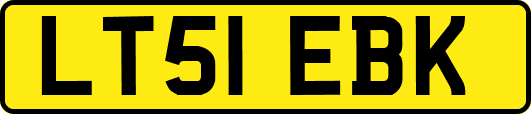 LT51 EBK